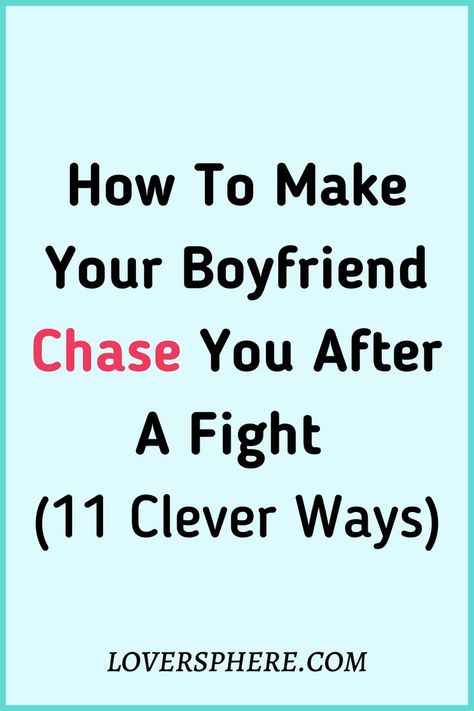 How To Make Your Boyfriend Chase You After A Fight (11 Clever Ways)

LOVERSPHERE.COM